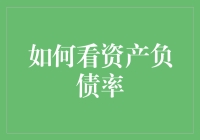 如何看资产负债率